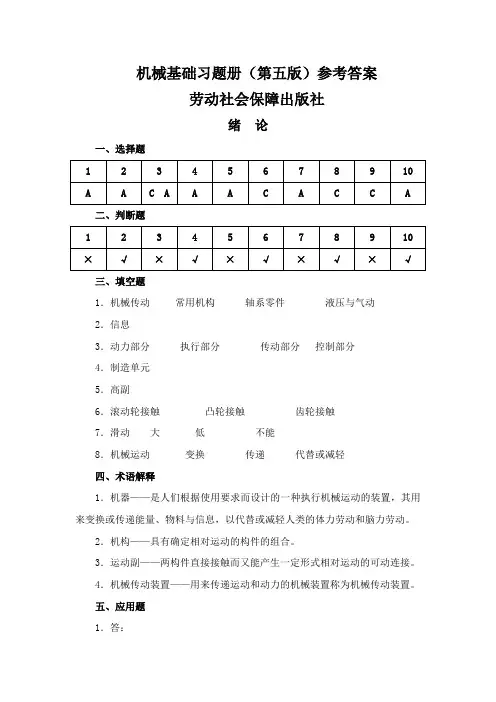 机械基础习题册（第五版）参考答案

劳动社会保障出版社

绪　论

一、选择题

| 1 | 2 | 3 | 4 | 5 | 6 | 7 | 8 | 9 | 10 |
|---|---|---|---|---|---|---|---|---|---|
| A | A | C A | A | A | C | A | C | C | A |

二、判断题

| 1 | 2 | 3 | 4 | 5 | 6 | 7 | 8 | 9 | 10 |
|---|---|---|---|---|---|---|---|---|---|
| × | √ | × | √ | × | √ | × | √ | × | √ |

三、填空题

1．机械传动　常用机构　轴系零件　液压与气动

2．信息

3．动力部分　执行部分　传动部分　控制部分

4．制造单元

5．高副

6．滚动轮接触　凸轮接触　齿轮接触

7．滑动　大　低　不能

8．机械运动　变换　传递　代替或减轻

四、术语解释

1．机器——是人们根据使用要求而设计的一种执行机械运动的装置，其用来变换或传递能量、物料与信息，以代替或减轻人类的体力劳动和脑力劳动。

2．机构——具有确定相对运动的构件的组合。

3．运动副——两构件直接接触而又能产生一定形式相对运动的可动连接。

4．机械传动装置——用来传递运动和动力的机械装置称为机械传动装置。

五、应用题

1．答：